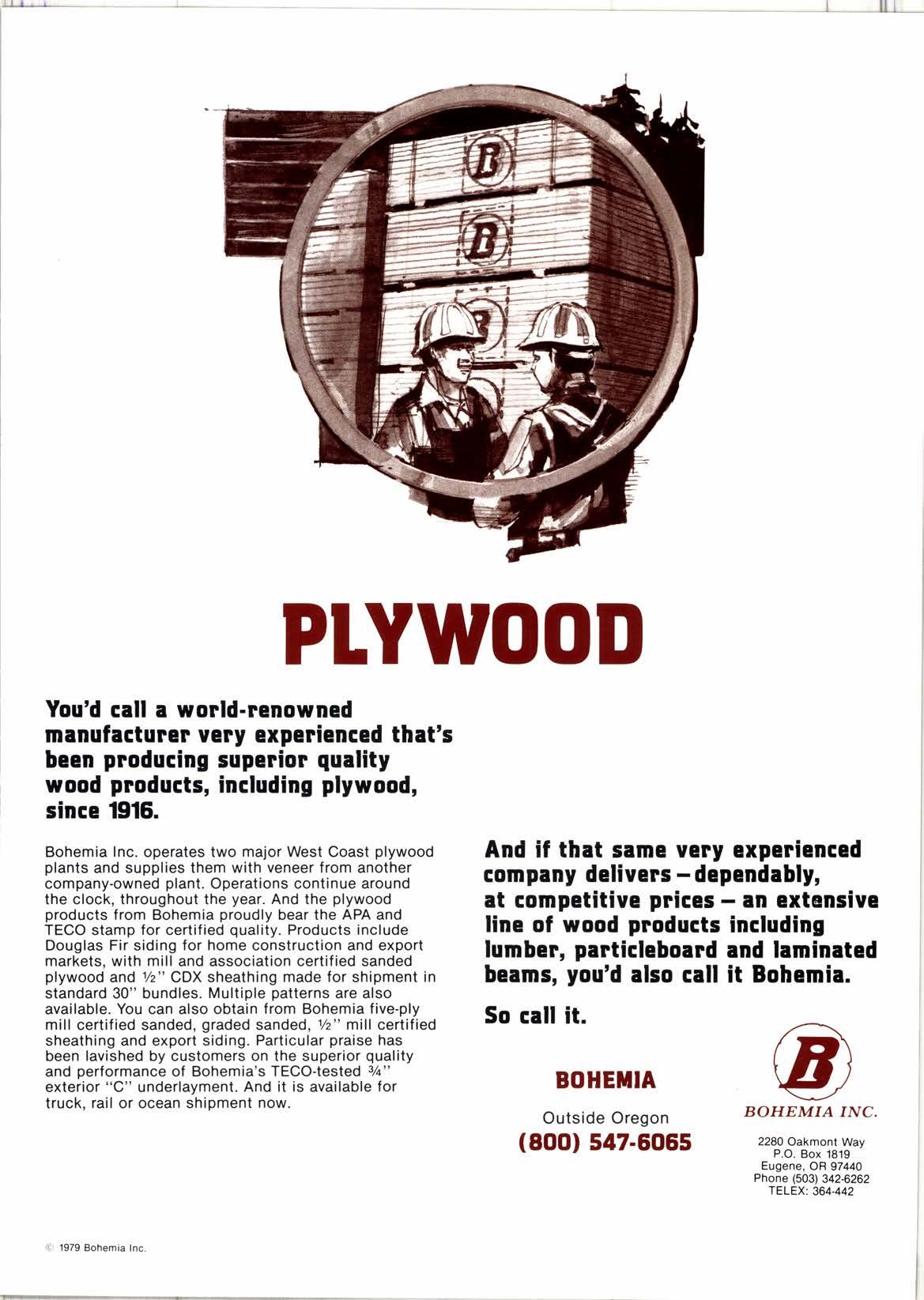 B

B

B

PLYWOOD

You'd call a world-renowned manufacturer very experienced that's been producing superior quality wood products, including plywood, since 1916.

Bohemia Inc. operates two major West Coast plywood plants and supplies them with veneer from another company-owned plant. Operations continue around the clock, throughout the year. And the plywood products from Bohemia proudly bear the APA and TECO stamp for certified quality. Products include Douglas Fir siding for home construction and export markets, with mill and association certified sanded plywood and ½" CDX sheathing made for shipment in standard 30" bundles. Multiple patterns are also available. You can also obtain from Bohemia five-ply mill certified sanded, graded sanded, ½" mill certified sheathing and export siding. Particular praise has been lavished by customers on the superior quality and performance of Bohemia's TECO-tested ¾" exterior "C" underlayment. And it is available for truck, rail or ocean shipment now.

And if that same very experienced company delivers – dependably, at competitive prices – an extensive line of wood products including lumber, particleboard and laminated beams, you'd also call it Bohemia.

So call it.

BOHEMIA

Outside Oregon
(800) 547-6065

B

BOHEMIA INC.

2280 Oakmont Way
P.O. Box 1819
Eugene, OR 97440
Phone (503) 342-6262
TELEX: 364-442

© 1979 Bohemia Inc.